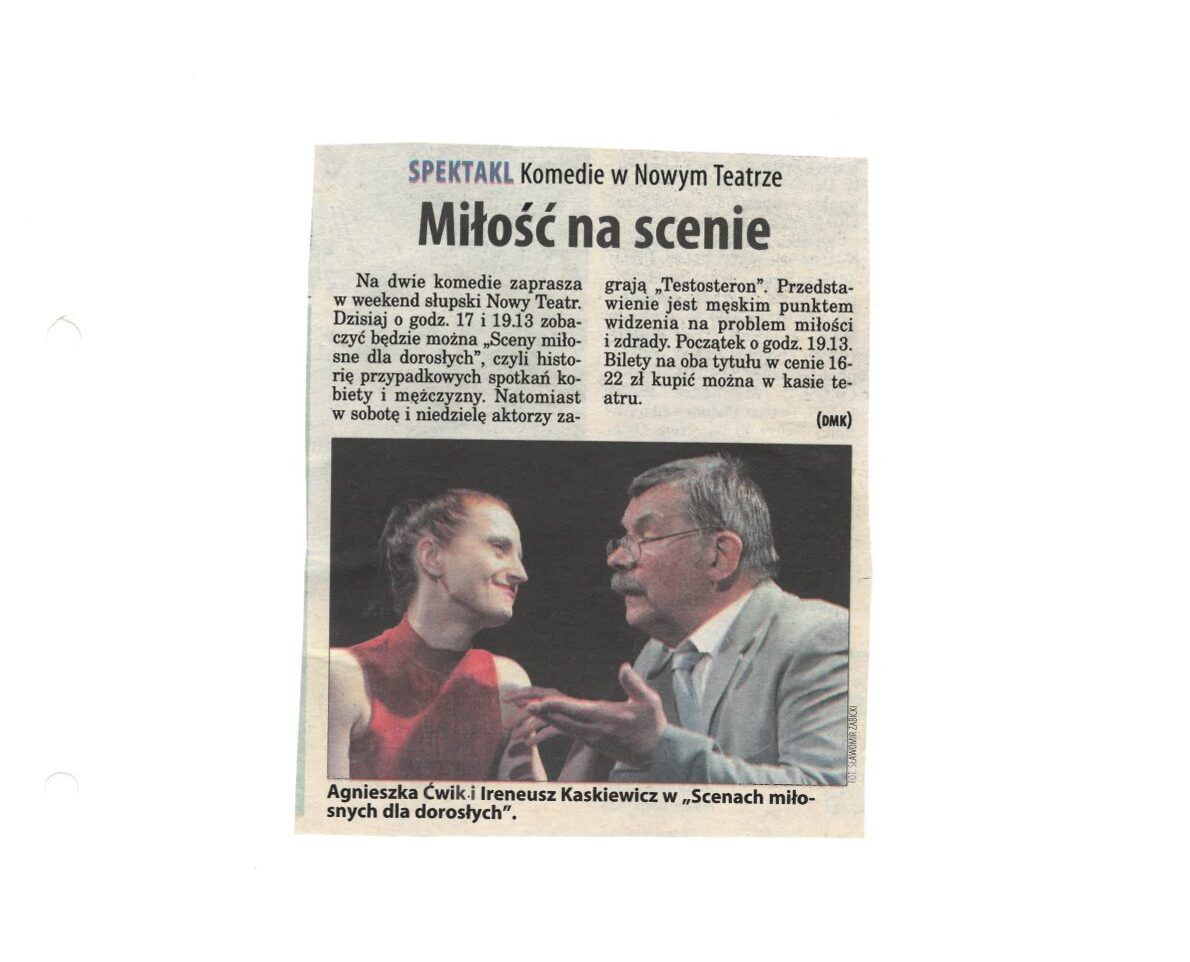 SPEKTAKL Komedie w Nowym Teatrze

Miłość na scenie

Na dwie komedie zaprasza w weekend słupski Nowy Teatr. Dzisiaj o godz. 17 i 19.13 zobaczyć będzie można „Sceny miłosne dla dorosłych", czyli historię przypadkowych spotkań kobiety i mężczyzny. Natomiast w sobotę i niedzielę aktorzy zagrają „Testosteron". Przedstawienie jest męskim punktem widzenia na problem miłości i zdrady. Początek o godz. 19.13. Bilety na oba tytułu w cenie 16-22 zł kupić można w kasie teatru.

(DMK)

(C) SŁAWOMIR ŻABICKI

Agnieszka Ćwik i Ireneusz Kaskiewicz w „Scenach miłosnych dla dorosłych".